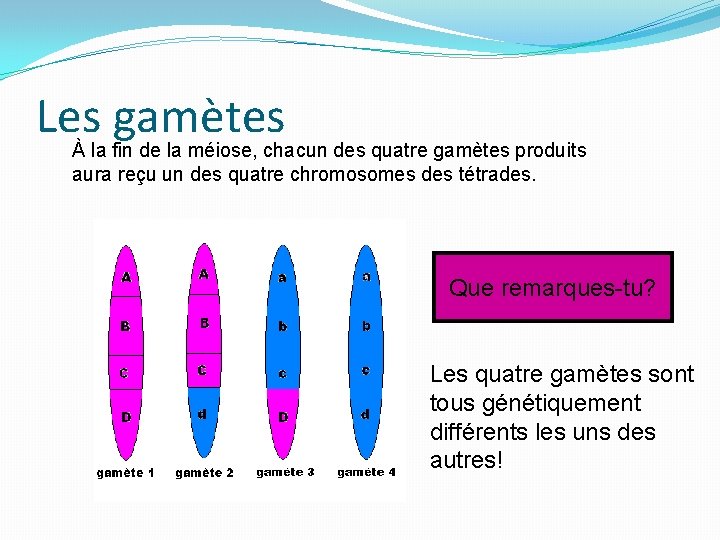 Les gamètes

À la fin de la méiose, chacun des quatre gamètes produits aura reçu un des quatre chromosomes des tétrades.

A
B
C
D
gamète 1

A
B
C
d
gamète 2

a
b
c
D
gamète 3

a
b
c
d
gamète 4

Que remarques-tu?

Les quatre gamètes sont tous génétiquement différents les uns des autres!